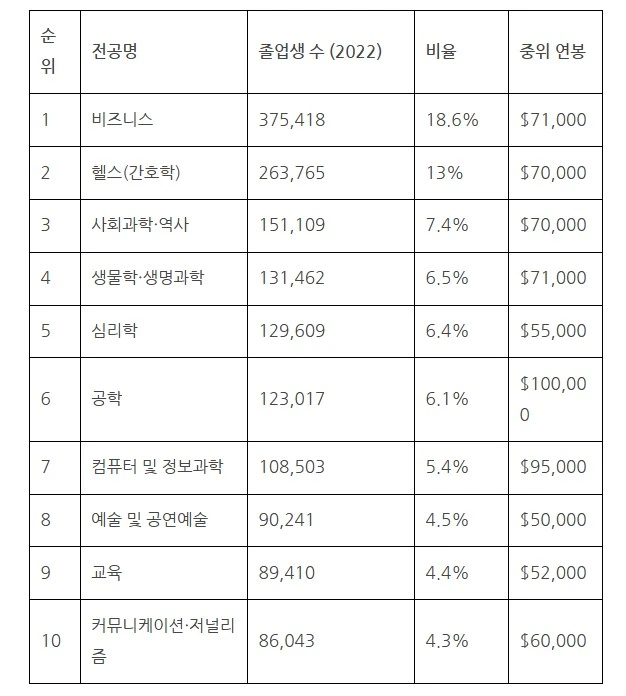 | 순위 | 전공명 | 졸업생 수 (2022) | 비율 | 중위 연봉 |
|---|---|---|---|---|
| 1 | 비즈니스 | 375,418 | 18.6% | \$71,000 |
| 2 | 헬스(간호학) | 263,765 | 13% | \$70,000 |
| 3 | 사회과학·역사 | 151,109 | 7.4% | \$70,000 |
| 4 | 생물학·생명과학 | 131,462 | 6.5% | \$71,000 |
| 5 | 심리학 | 129,609 | 6.4% | \$55,000 |
| 6 | 공학 | 123,017 | 6.1% | \$100,000 |
| 7 | 컴퓨터 및 정보과학 | 108,503 | 5.4% | \$95,000 |
| 8 | 예술 및 공연예술 | 90,241 | 4.5% | \$50,000 |
| 9 | 교육 | 89,410 | 4.4% | \$52,000 |
| 10 | 커뮤니케이션·저널리즘 | 86,043 | 4.3% | \$60,000 |